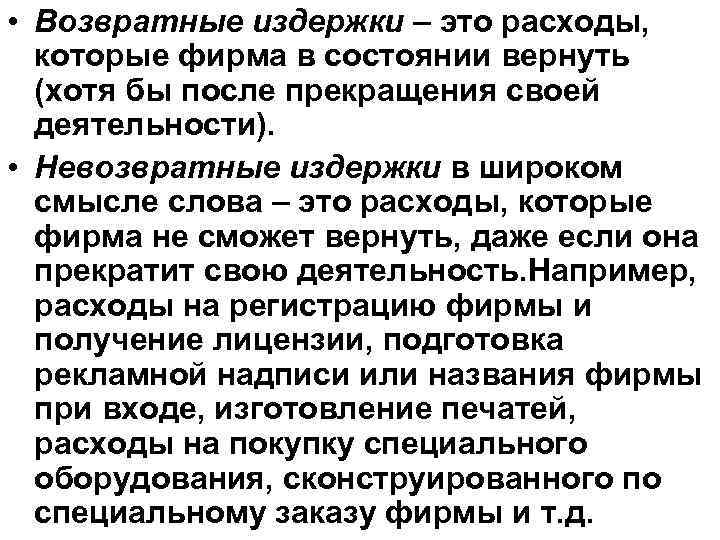 • Возвратные издержки – это расходы, которые фирма в состоянии вернуть (хотя бы после прекращения своей деятельности).

• Невозвратные издержки в широком смысле слова – это расходы, которые фирма не сможет вернуть, даже если она прекратит свою деятельность.Например, расходы на регистрацию фирмы и получение лицензии, подготовка рекламной надписи или названия фирмы при входе, изготовление печатей, расходы на покупку специального оборудования, сконструированного по специальному заказу фирмы и т.д.